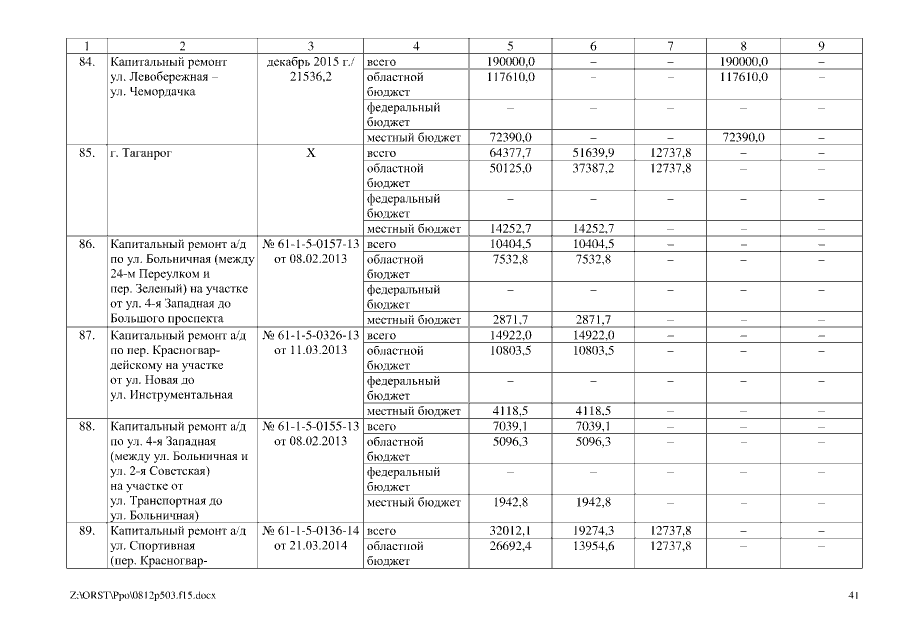 | 1 | 2 | 3 | 4 | 5 | 6 | 7 | 8 | 9 |
|---|---|---|---|---|---|---|---|---|
| 84. | Капитальный ремонт ул. Левобережная – ул. Чемордачка | декабрь 2015 г./ 21536,2 | всего | 190000,0 | – | – | 190000,0 | – |
| | | | областной бюджет | 117610,0 | – | – | 117610,0 | – |
| | | | федеральный бюджет | – | – | – | – | – |
| | | | местный бюджет | 72390,0 | – | – | 72390,0 | – |
| 85. | г. Таганрог | Х | всего | 64377,7 | 51639,9 | 12737,8 | – | – |
| | | | областной бюджет | 50125,0 | 37387,2 | 12737,8 | – | – |
| | | | федеральный бюджет | – | – | – | – | – |
| | | | местный бюджет | 14252,7 | 14252,7 | – | – | – |
| 86. | Капитальный ремонт а/д по ул. Больничная (между 24-м Переулком и пер. Зеленый) на участке от ул. 4-я Западная до Большого проспекта | № 61-1-5-0157-13 от 08.02.2013 | всего | 10404,5 | 10404,5 | – | – | – |
| | | | областной бюджет | 7532,8 | 7532,8 | – | – | – |
| | | | федеральный бюджет | – | – | – | – | – |
| | | | местный бюджет | 2871,7 | 2871,7 | – | – | – |
| 87. | Капитальный ремонт а/д по пер. Красногвардейскому на участке от ул. Новая до ул. Инструментальная | № 61-1-5-0326-13 от 11.03.2013 | всего | 14922,0 | 14922,0 | – | – | – |
| | | | областной бюджет | 10803,5 | 10803,5 | – | – | – |
| | | | федеральный бюджет | – | – | – | – | – |
| | | | местный бюджет | 4118,5 | 4118,5 | – | – | – |
| 88. | Капитальный ремонт а/д по ул. 4-я Западная (между ул. Больничная и ул. 2-я Советская) на участке от ул. Транспортная до ул. Больничная) | № 61-1-5-0155-13 от 08.02.2013 | всего | 7039,1 | 7039,1 | – | – | – |
| | | | областной бюджет | 5096,3 | 5096,3 | – | – | – |
| | | | федеральный бюджет | – | – | – | – | – |
| | | | местный бюджет | 1942,8 | 1942,8 | – | – | – |
| 89. | Капитальный ремонт а/д ул. Спортивная (пер. Красногвар- | № 61-1-5-0136-14 от 21.03.2014 | всего | 32012,1 | 19274,3 | 12737,8 | – | – |
| | | | областной бюджет | 26692,4 | 13954,6 | 12737,8 | – | – |

Z:\ORST\Ppo\0812p503.f15.docx 41